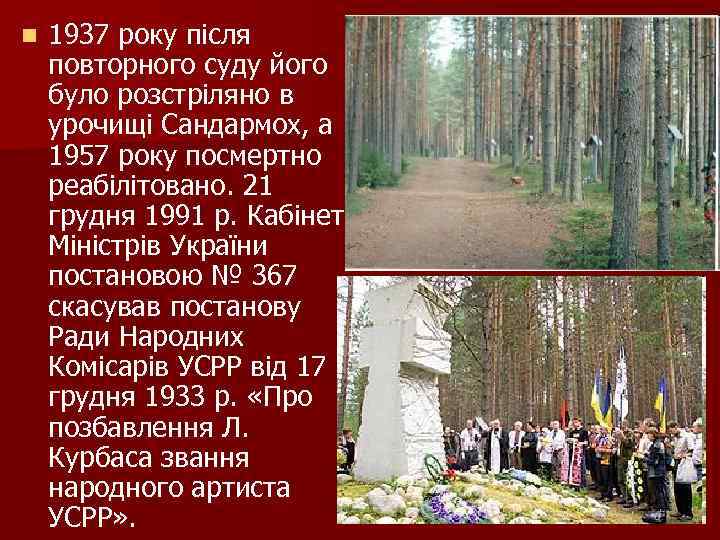 1937 року після повторного суду його було розстріляно в урочищі Сандармох, а 1957 року посмертно реабілітовано. 21 грудня 1991 р. Кабінет Міністрів України постановою № 367 скасував постанову Ради Народних Комісарів УСРР від 17 грудня 1933 р. «Про позбавлення Л. Курбаса звання народного артиста УСРР».